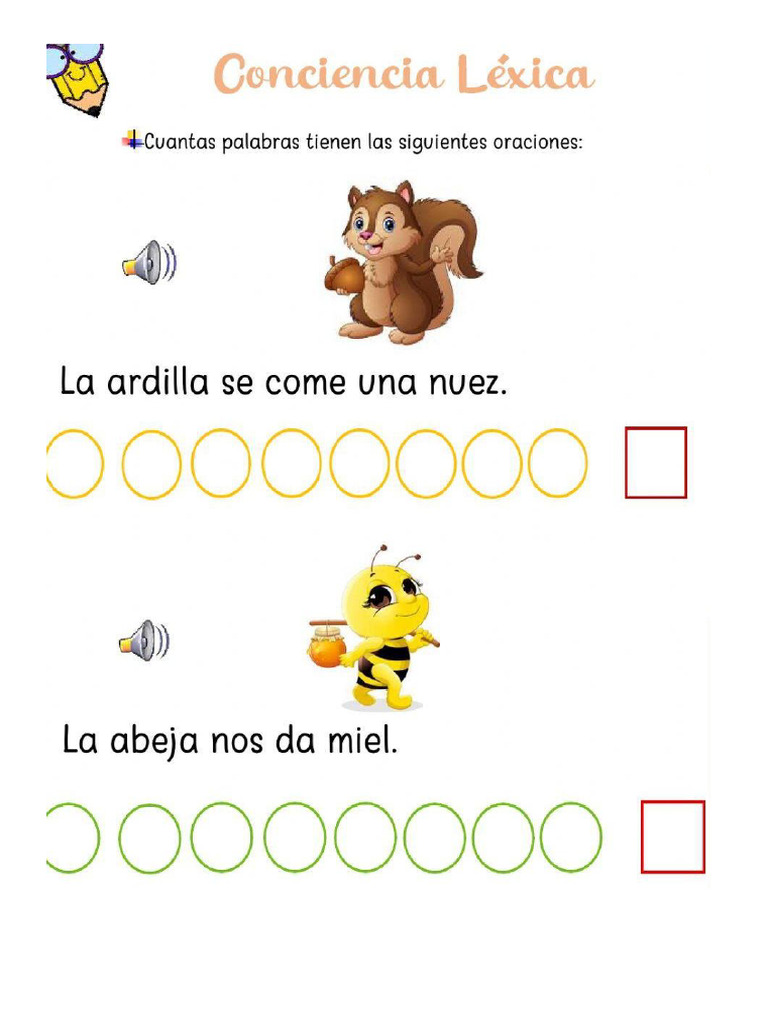 Conciencia Léxica

Cuantas palabras tienen las siguientes oraciones:

La ardilla se come una nuez.

La abeja nos da miel.